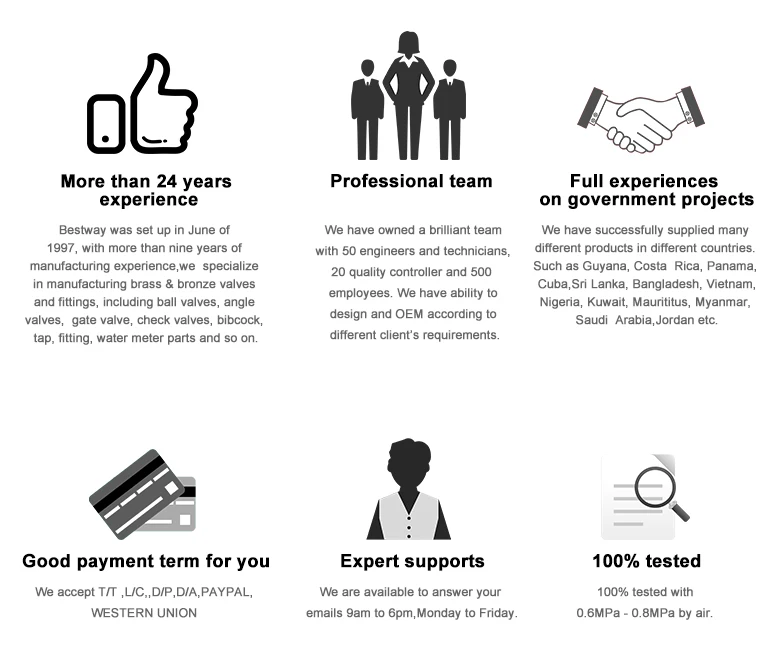 More than 24 years experience

Bestway was set up in June of 1997, with more than nine years of manufacturing experience,we specialize in manufacturing brass & bronze valves and fittings, including ball valves, angle valves, gate valve, check valves, bibcock, tap, fitting, water meter parts and so on.

Professional team

We have owned a brilliant team with 50 engineers and technicians, 20 quality controller and 500 employees. We have ability to design and OEM according to different client's requirements.

Full experiences on government projects

We have successfully supplied many different products in different countries. Such as Guyana, Costa Rica, Panama, Cuba,Sri Lanka, Bangladesh, Vietnam, Nigeria, Kuwait, Maurititus, Myanmar, Saudi Arabia,Jordan etc.

Good payment term for you

We accept T/T ,L/C,,D/P,D/A,PAYPAL, WESTERN UNION

Expert supports

We are available to answer your emails 9am to 6pm,Monday to Friday.

100% tested

100% tested with 0.6MPa - 0.8MPa by air.